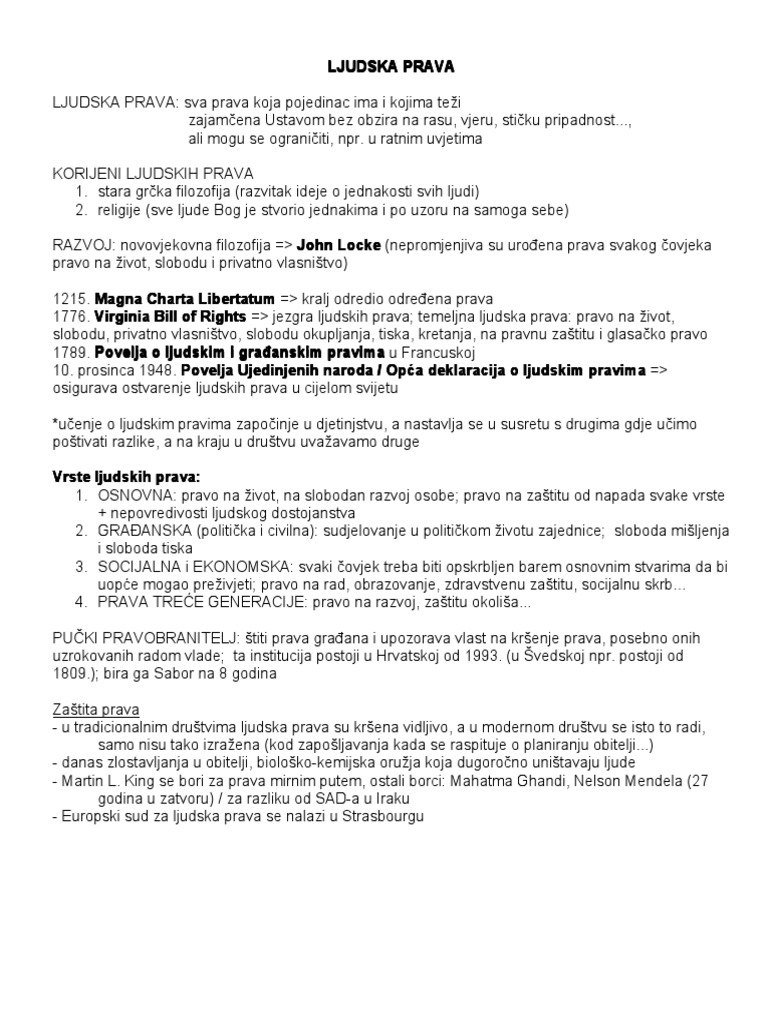 LJUDSKA PRAVA

LJUDSKA PRAVA: sva prava koja pojedinac ima i kojima teži
zajamčena Ustavom bez obzira na rasu, vjeru, stičku pripadnost...,
ali mogu se ograničiti, npr. u ratnim uvjetima

KORIJENI LJUDSKIH PRAVA
1. stara grčka filozofija (razvitak ideje o jednakosti svih ljudi)
2. religije (sve ljude Bog je stvorio jednakima i po uzoru na samoga sebe)

RAZVOJ: novovjekovna filozofija => John Locke (nepromjenjiva su urođena prava svakog čovjeka pravo na život, slobodu i privatno vlasništvo)

1215. Magna Charta Libertatum => kralj odredio određena prava
1776. Virginia Bill of Rights => jezgra ljudskih prava; temeljna ljudska prava: pravo na život, slobodu, privatno vlasništvo, slobodu okupljanja, tiska, kretanja, na pravnu zaštitu i glasačko pravo
1789. Povelja o ljudskim i građanskim pravima u Francuskoj
10. prosinca 1948. Povelja Ujedinjenih naroda / Opća deklaracija o ljudskim pravima => osigurava ostvarenje ljudskih prava u cijelom svijetu

*učenje o ljudskim pravima započinje u djetinjstvu, a nastavlja se u susretu s drugima gdje učimo poštivati razlike, a na kraju u društvu uvažavamo druge

Vrste ljudskih prava:
1. OSNOVNA: pravo na život, na slobodan razvoj osobe; pravo na zaštitu od napada svake vrste + nepovredivosti ljudskog dostojanstva
2. GRAĐANSKA (politička i civilna): sudjelovanje u političkom životu zajednice; sloboda mišljenja i sloboda tiska
3. SOCIJALNA i EKONOMSKA: svaki čovjek treba biti opskrbljen barem osnovnim stvarima da bi uopće mogao preživjeti; pravo na rad, obrazovanje, zdravstvenu zaštitu, socijalnu skrb...
4. PRAVA TREĆE GENERACIJE: pravo na razvoj, zaštitu okoliša...

PUČKI PRAVOBRANITELJ: štiti prava građana i upozorava vlast na kršenje prava, posebno onih uzrokovanih radom vlade; ta institucija postoji u Hrvatskoj od 1993. (u Švedskoj npr. postoji od 1809.); bira ga Sabor na 8 godina

Zaštita prava
- u tradicionalnim društvima ljudska prava su kršena vidljivo, a u modernom društvu se isto to radi, samo nisu tako izražena (kod zapošljavanja kada se raspituje o planiranju obitelji...)
- danas zlostavljanja u obitelji, biološko-kemijska oružja koja dugoročno uništavaju ljude
- Martin L. King se bori za prava mirnim putem, ostali borci: Mahatma Ghandi, Nelson Mendela (27 godina u zatvoru) / za razliku od SAD-a u Iraku
- Europski sud za ljudska prava se nalazi u Strasbourgu